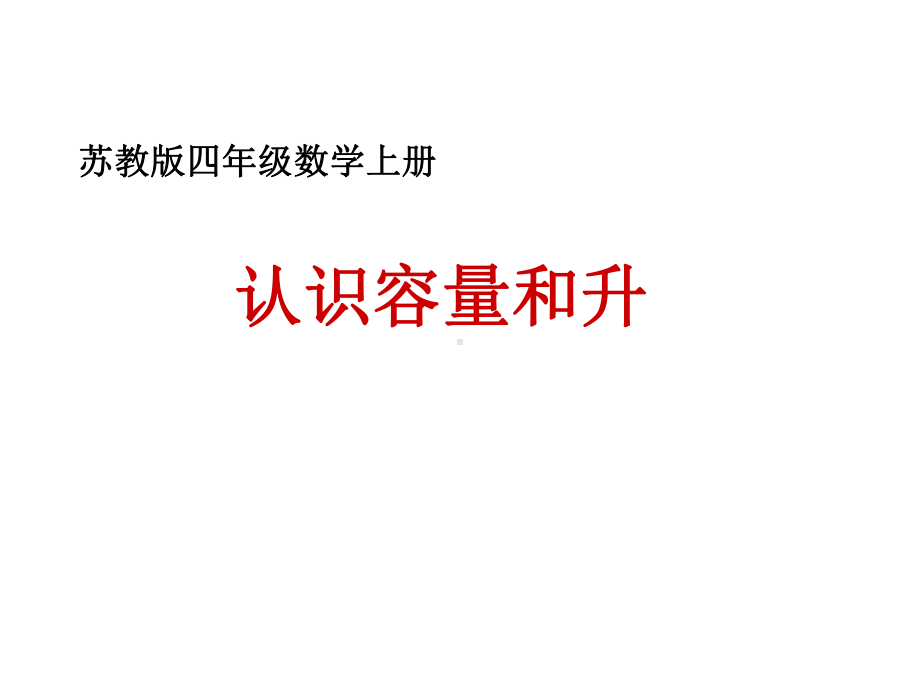 苏教版四年级数学上册

认识容量和升